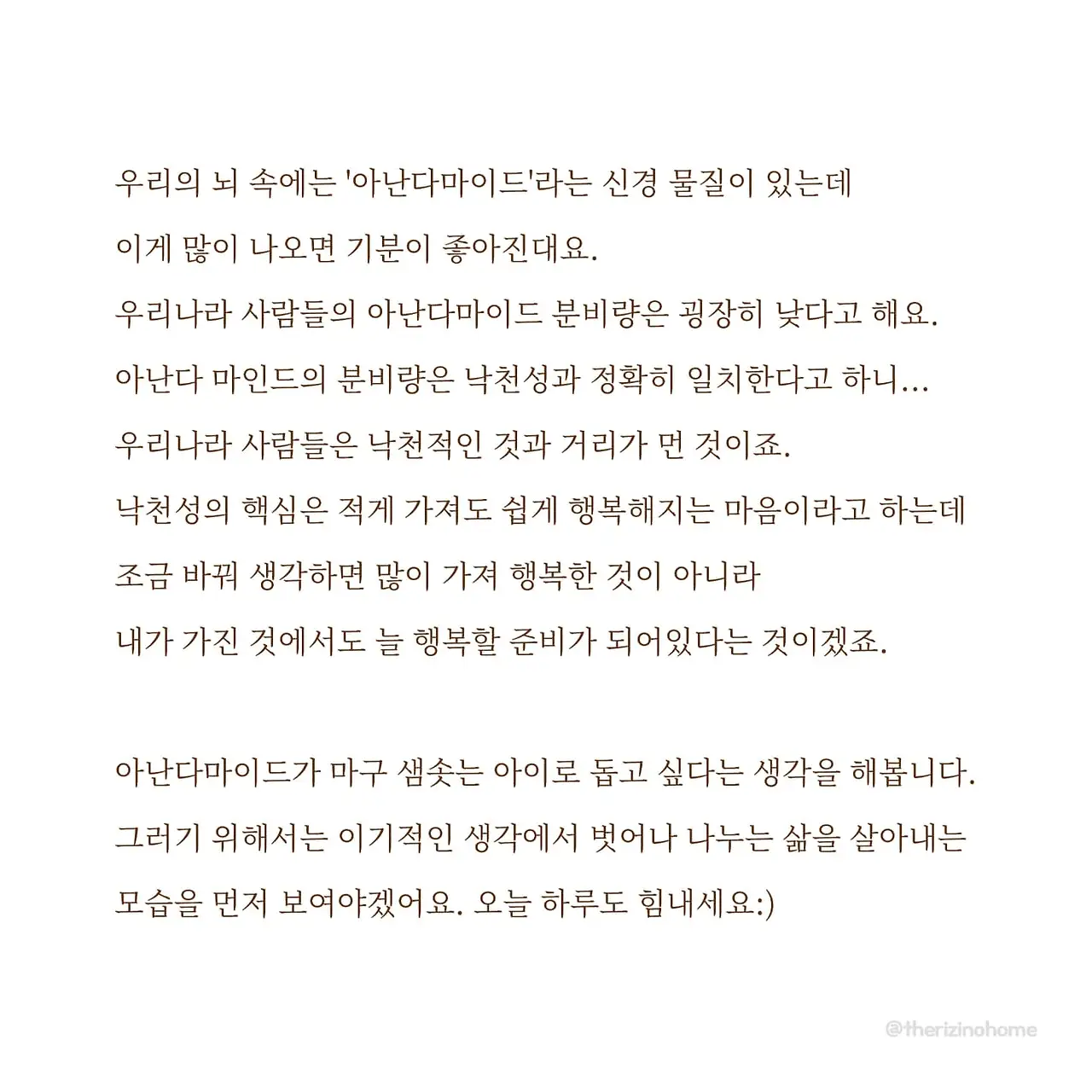 우리의 뇌 속에는 '아난다마이드'라는 신경 물질이 있는데
이게 많이 나오면 기분이 좋아진대요.
우리나라 사람들의 아난다마이드 분비량은 굉장히 낮다고 해요.
아난다 마인드의 분비량은 낙천성과 정확히 일치한다고 하니...
우리나라 사람들은 낙천적인 것과 거리가 먼 것이죠.
낙천성의 핵심은 적게 가져도 쉽게 행복해지는 마음이라고 하는데
조금 바꿔 생각하면 많이 가져 행복한 것이 아니라
내가 가진 것에서도 늘 행복할 준비가 되어있다는 것이겠죠.

아난다마이드가 마구 샘솟는 아이로 돕고 싶다는 생각을 해봅니다.
그러기 위해서는 이기적인 생각에서 벗어나 나누는 삶을 살아내는
모습을 먼저 보여야겠어요. 오늘 하루도 힘내세요:)

@therizinohome